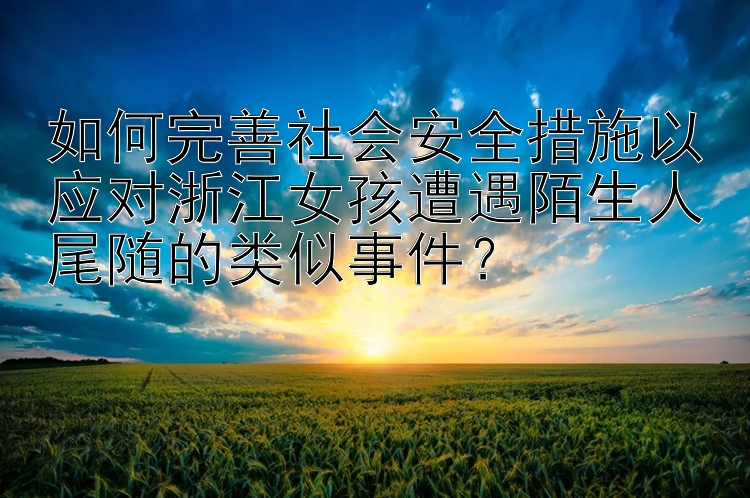 如何完善社会安全措施以应对浙江女孩遭遇陌生人尾随的类似事件？